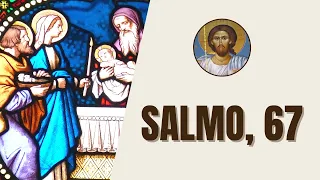 SALMO, 67